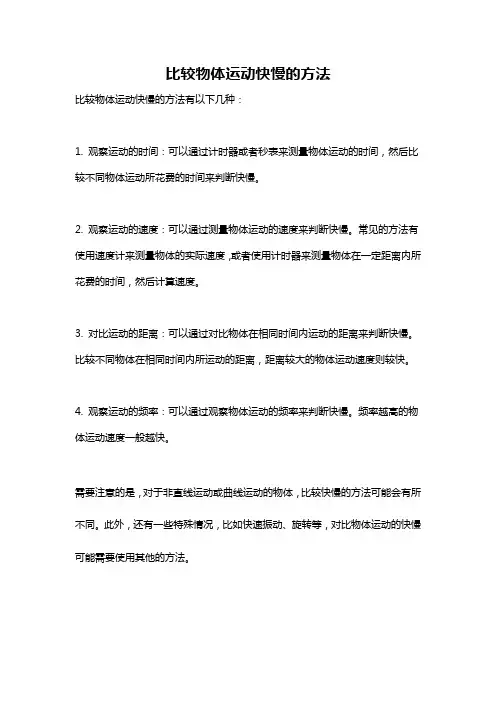 比较物体运动快慢的方法

比较物体运动快慢的方法有以下几种：

1. 观察运动的时间：可以通过计时器或者秒表来测量物体运动的时间，然后比较不同物体运动所花费的时间来判断快慢。

2. 观察运动的速度：可以通过测量物体运动的速度来判断快慢。常见的方法有使用速度计来测量物体的实际速度，或者使用计时器来测量物体在一定距离内所花费的时间，然后计算速度。

3. 对比运动的距离：可以通过对比物体在相同时间内运动的距离来判断快慢。比较不同物体在相同时间内所运动的距离，距离较大的物体运动速度则较快。

4. 观察运动的频率：可以通过观察物体运动的频率来判断快慢。频率越高的物体运动速度一般越快。

需要注意的是，对于非直线运动或曲线运动的物体，比较快慢的方法可能会有所不同。此外，还有一些特殊情况，比如快速振动、旋转等，对比物体运动的快慢可能需要使用其他的方法。